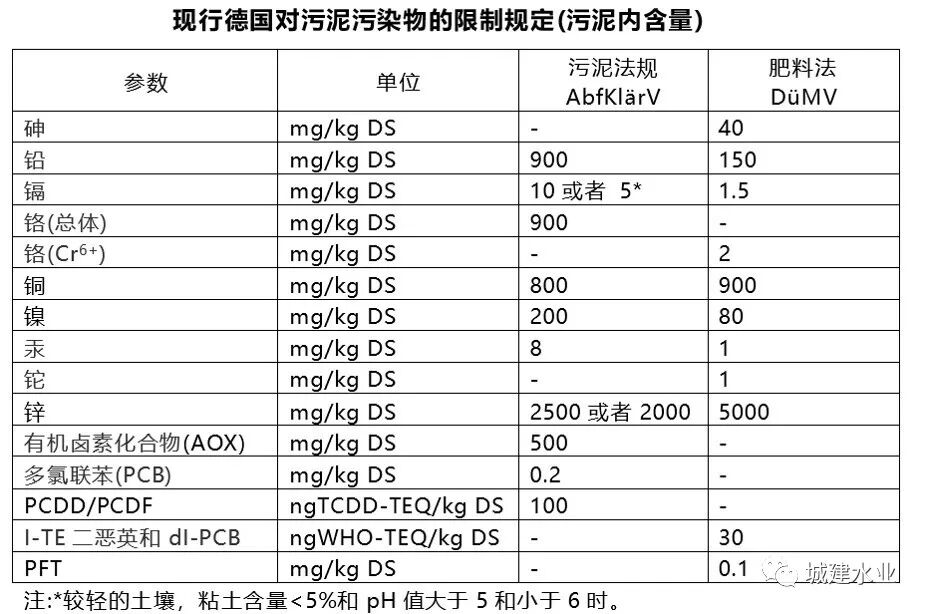 现行德国对污泥污染物的限制规定(污泥内含量)

| 参数 | 单位 | 污泥法规 AbfKlärV | 肥料法 DüMV |
|---|---|---|---|
| 砷 | mg/kg DS | - | 40 |
| 铅 | mg/kg DS | 900 | 150 |
| 镉 | mg/kg DS | 10或者 5* | 1.5 |
| 铬(总体) | mg/kg DS | 900 | - |
| 铬($Cr^{6+}$) | mg/kg DS | - | 2 |
| 铜 | mg/kg DS | 800 | 900 |
| 镍 | mg/kg DS | 200 | 80 |
| 汞 | mg/kg DS | 8 | 1 |
| 铊 | mg/kg DS | - | 1 |
| 锌 | mg/kg DS | 2500或者2000 | 5000 |
| 有机卤素化合物(AOX) | mg/kg DS | 500 | - |
| 多氯联苯(PCB) | mg/kg DS | 0.2 | - |
| PCDD/PCDF | ngTCDD-TEQ/kg DS | 100 | - |
| I-TE二恶英和dl-PCB | ngWHO-TEQ/kg DS | - | 30 |
| PFT | mg/kg DS | - | 0.1 |

注:*较轻的土壤，粘土含量<5%和pH值大于5和小于6时。

城建水业